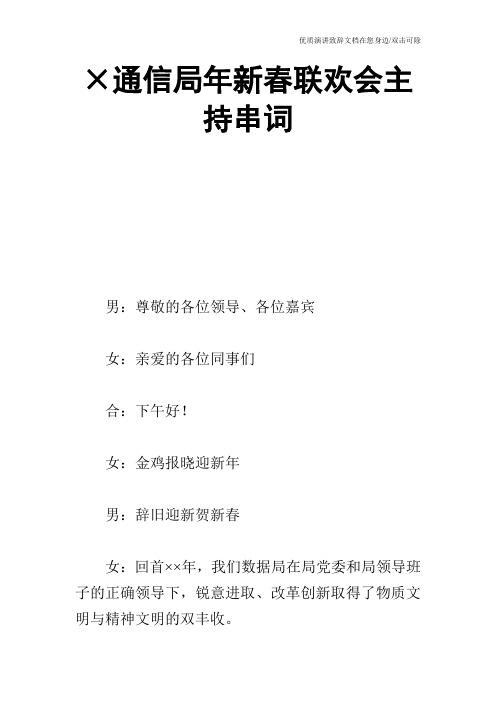 优质演讲致辞文档在您身边/双击可除

×通信局年新春联欢会主持串词

男：尊敬的各位领导、各位嘉宾

女：亲爱的各位同事们

合：下午好！

女：金鸡报晓迎新年

男：辞旧迎新贺新春

女：回首××年，我们数据局在局党委和局领导班子的正确领导下，锐意进取、改革创新取得了物质文明与精神文明的双丰收。